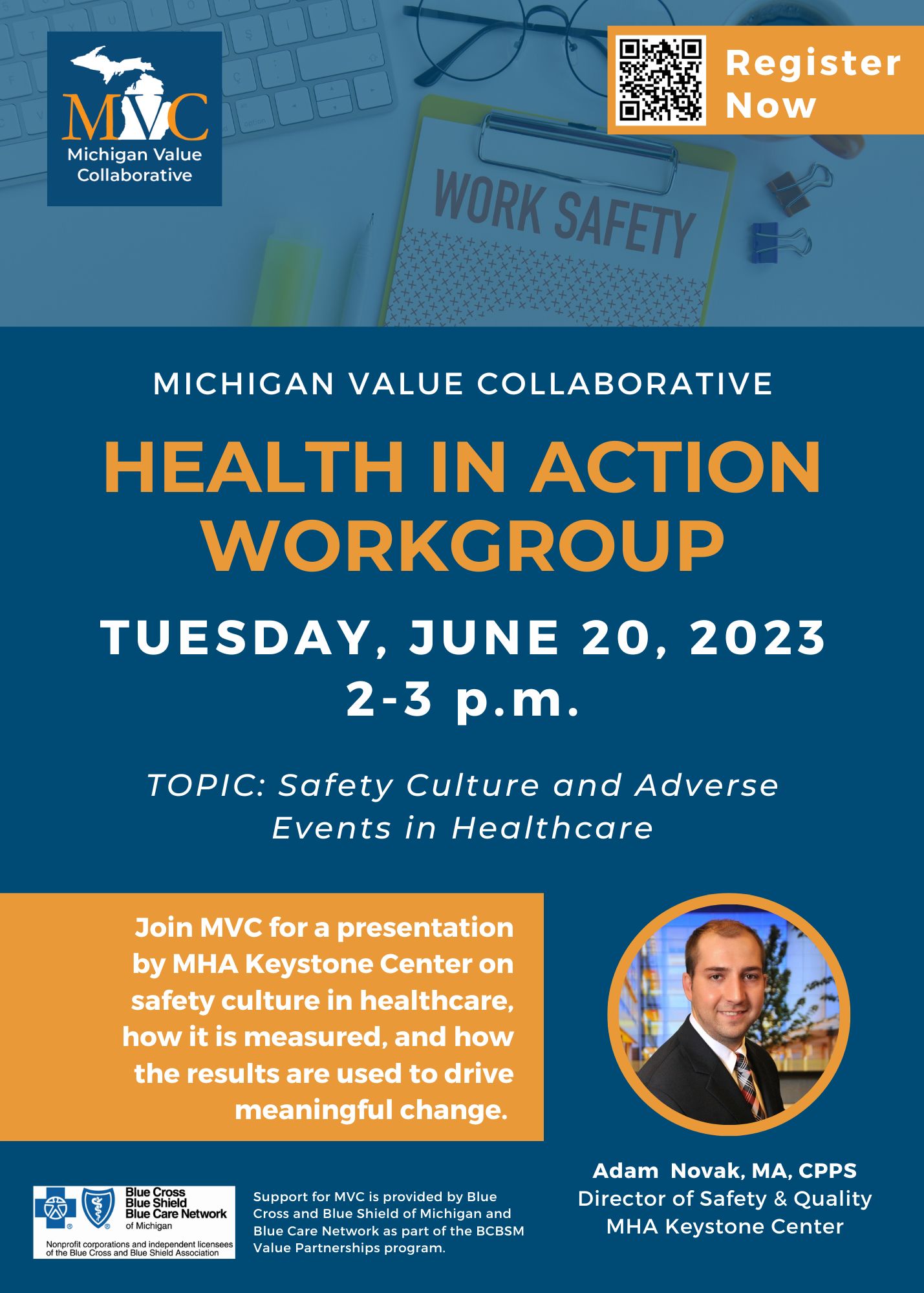 MVC
Michigan Value Collaborative

Register Now

WORK SAFETY

MICHIGAN VALUE COLLABORATIVE

HEALTH IN ACTION WORKGROUP

TUESDAY, JUNE 20, 2023
2-3 p.m.

TOPIC: Safety Culture and Adverse Events in Healthcare

Join MVC for a presentation by MHA Keystone Center on safety culture in healthcare, how it is measured, and how the results are used to drive meaningful change.

Adam Novak, MA, CPPS
Director of Safety & Quality
MHA Keystone Center

Blue Cross Blue Shield Blue Care Network of Michigan
Nonprofit corporations and independent licensees of the Blue Cross and Blue Shield Association

Support for MVC is provided by Blue Cross and Blue Shield of Michigan and Blue Care Network as part of the BCBSM Value Partnerships program.